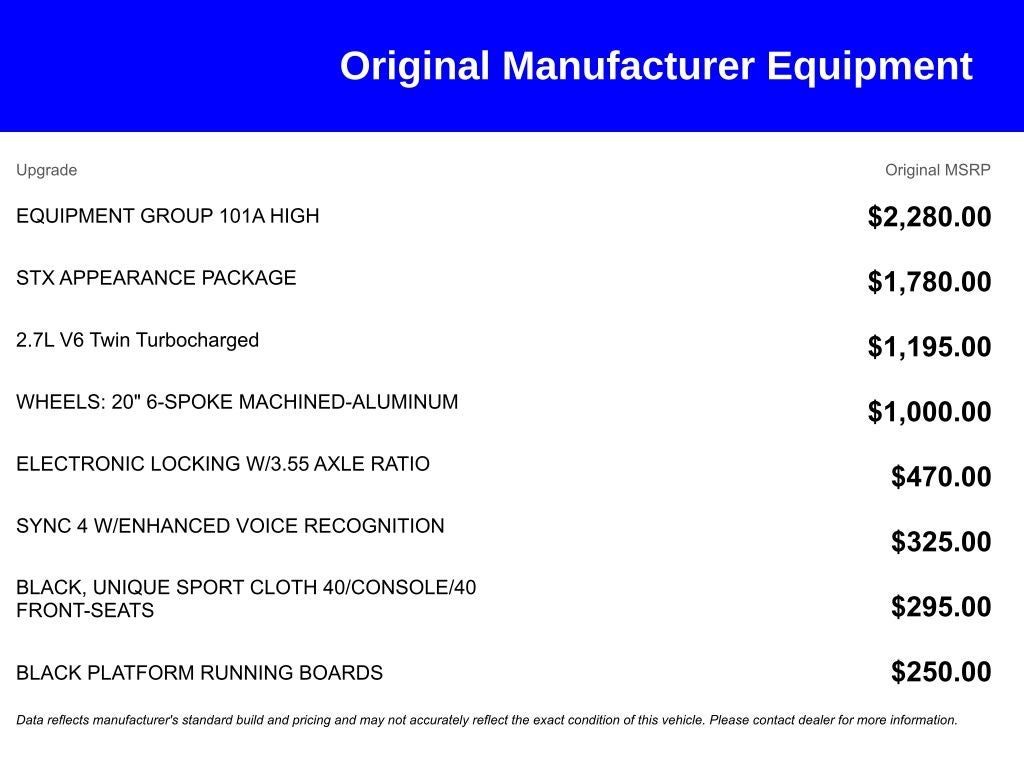 Original Manufacturer Equipment

| Upgrade | Original MSRP |
|---|---|
| EQUIPMENT GROUP 101A HIGH | \$2,280.00 |
| STX APPEARANCE PACKAGE | \$1,780.00 |
| 2.7L V6 Twin Turbocharged | \$1,195.00 |
| WHEELS: 20" 6-SPOKE MACHINED-ALUMINUM | \$1,000.00 |
| ELECTRONIC LOCKING W/3.55 AXLE RATIO | \$470.00 |
| SYNC 4 W/ENHANCED VOICE RECOGNITION | \$325.00 |
| BLACK, UNIQUE SPORT CLOTH 40/CONSOLE/40 FRONT-SEATS | \$295.00 |
| BLACK PLATFORM RUNNING BOARDS | \$250.00 |

Data reflects manufacturer's standard build and pricing and may not accurately reflect the exact condition of this vehicle. Please contact dealer for more information.